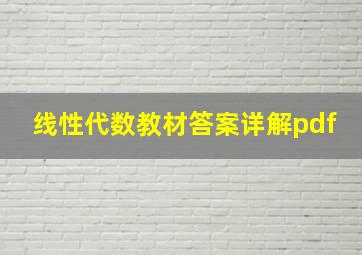 线性代数教材答案详解pdf